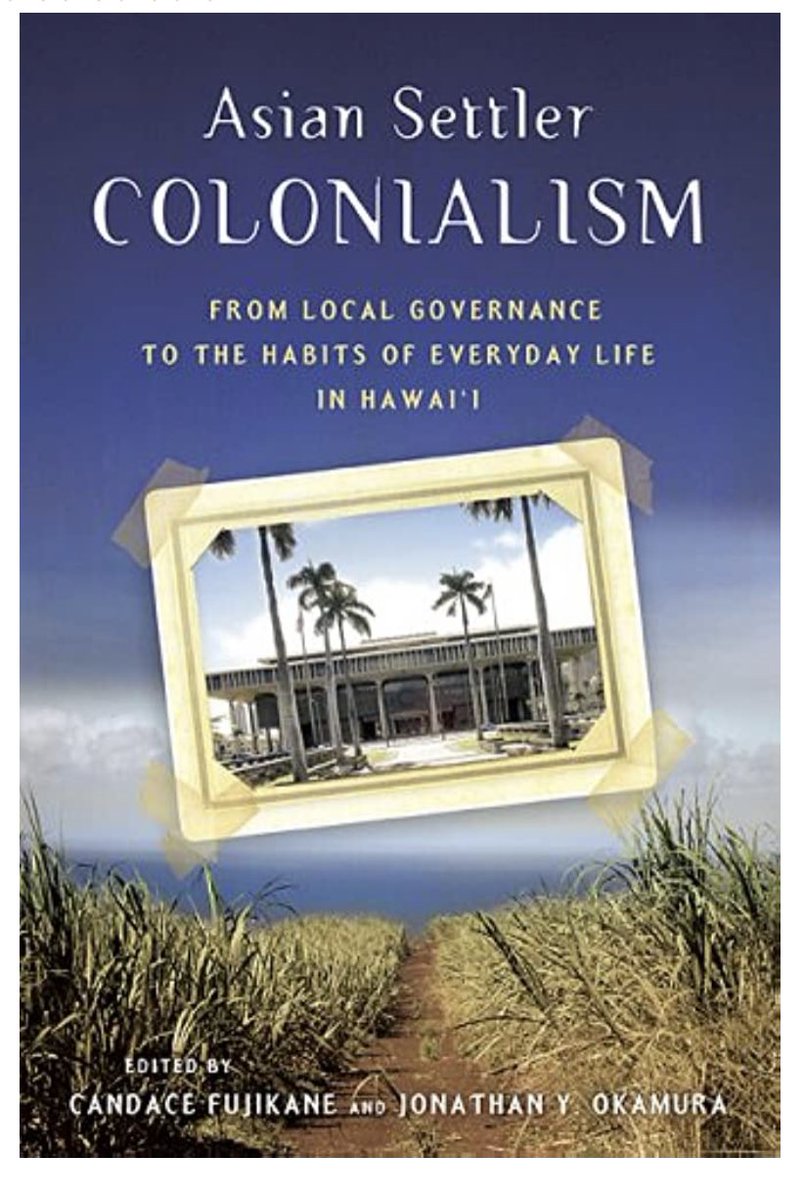 Asian Settler
COLONIALISM

FROM LOCAL GOVERNANCE
TO THE HABITS OF EVERYDAY LIFE
IN HAWAI'I

EDITED BY
CANDACE FUJIKANE AND JONATHAN Y. OKAMURA